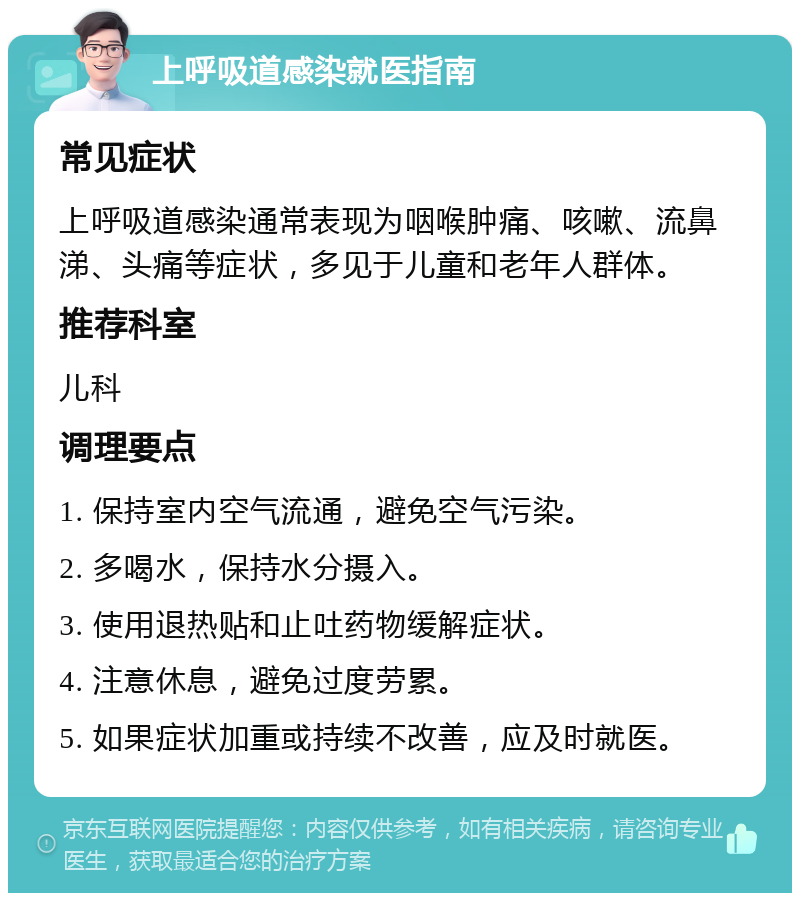 上呼吸道感染就医指南

常见症状

上呼吸道感染通常表现为咽喉肿痛、咳嗽、流鼻涕、头痛等症状，多见于儿童和老年人群体。

推荐科室

儿科

调理要点

1. 保持室内空气流通，避免空气污染。

2. 多喝水，保持水分摄入。

3. 使用退热贴和止吐药物缓解症状。

4. 注意休息，避免过度劳累。

5. 如果症状加重或持续不改善，应及时就医。

京东互联网医院提醒您：内容仅供参考，如有相关疾病，请咨询专业医生，获取最适合您的治疗方案